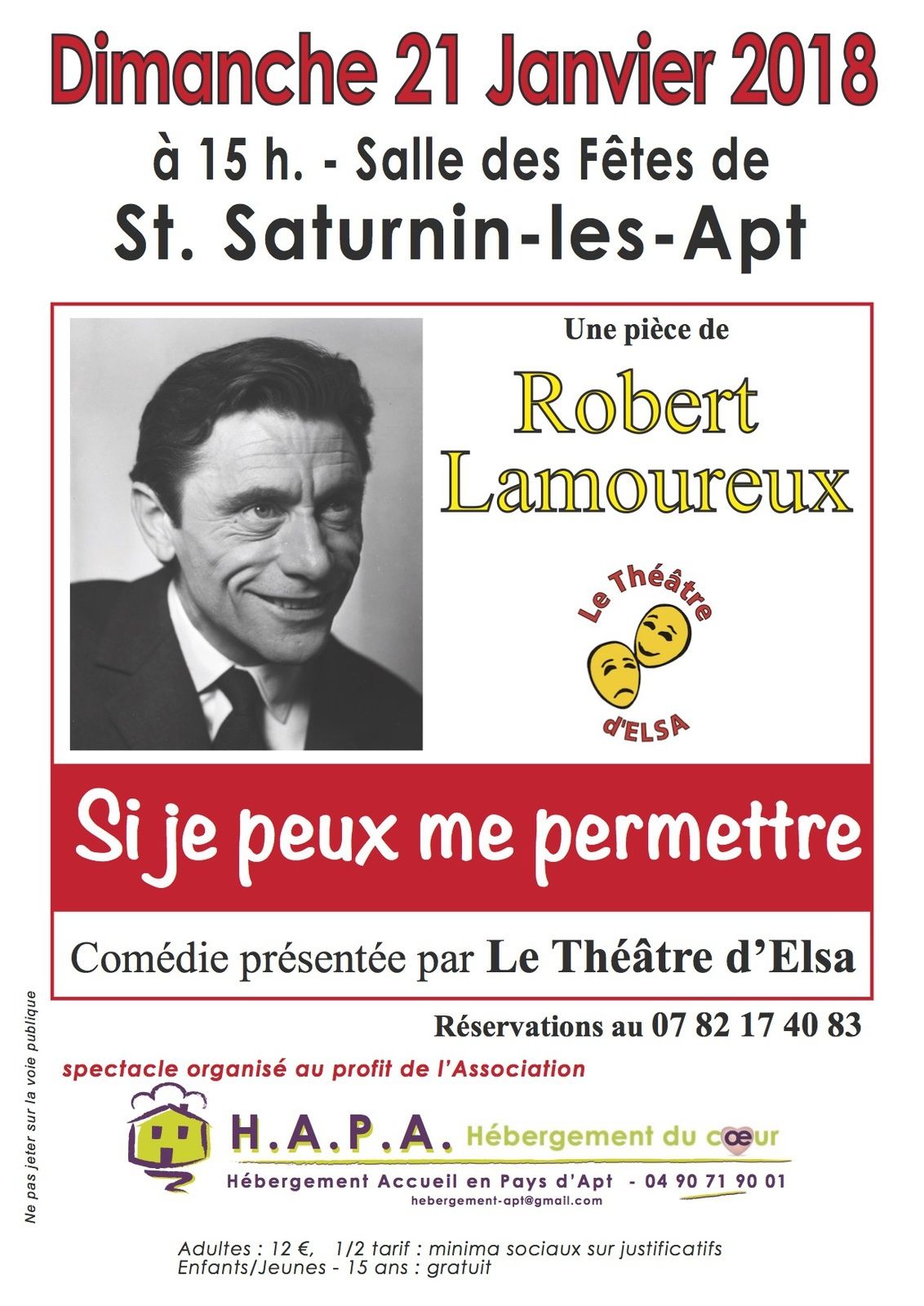 Dimanche 21 Janvier 2018

à 15 h. - Salle des Fêtes de

St. Saturnin-les-Apt

Une pièce de

Robert Lamoureux

Le Théâtre d'ELSA

Si je peux me permettre

Comédie présentée par Le Théâtre d'Elsa

Réservations au 07 82 17 40 83

spectacle organisé au profit de l'Association

H.A.P.A. Hébergement du cœur

Hébergement Accueil en Pays d'Apt - 04 90 71 90 01

hebergement-apt@gmail.com

Adultes : 12 €, 1/2 tarif : minima sociaux sur justificatifs
Enfants/Jeunes - 15 ans : gratuit

Ne pas jeter sur la voie publique